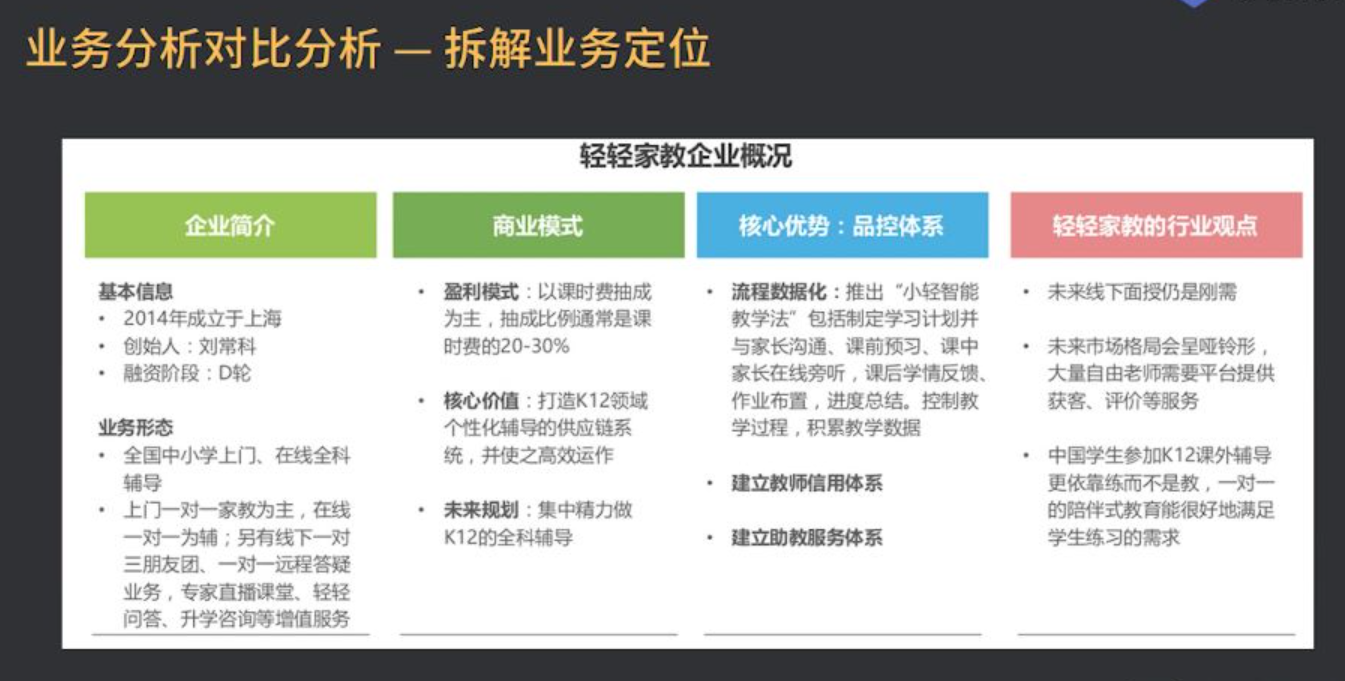 业务分析对比分析 — 拆解业务定位

轻轻家教企业概况

企业简介

基本信息
• 2014年成立于上海
• 创始人：刘常科
• 融资阶段：D轮

业务形态
• 全国中小学上门、在线全科辅导
• 上门一对一家教为主，在线一对一为辅；另有线下一对三朋友团、一对一远程答疑业务，专家直播课堂、轻轻问答、升学咨询等增值服务

商业模式

• 盈利模式：以课时费抽成为主，抽成比例通常是课时费的20-30%

• 核心价值：打造K12领域个性化辅导的供应链系统，并使之高效运作

• 未来规划：集中精力做K12的全科辅导

核心优势：品控体系

• 流程数据化：推出“小轻智能教学法”包括制定学习计划并与家长沟通、课前预习、课中家长在线旁听，课后学情反馈、作业布置，进度总结。控制教学过程，积累教学数据

• 建立教师信用体系

• 建立助教服务体系

轻轻家教的行业观点

• 未来线下面授仍是刚需

• 未来市场格局会呈哑铃形，大量自由老师需要平台提供获客、评价等服务

• 中国学生参加K12课外辅导更依靠练而不是教，一对一的陪伴式教育能很好地满足学生练习的需求